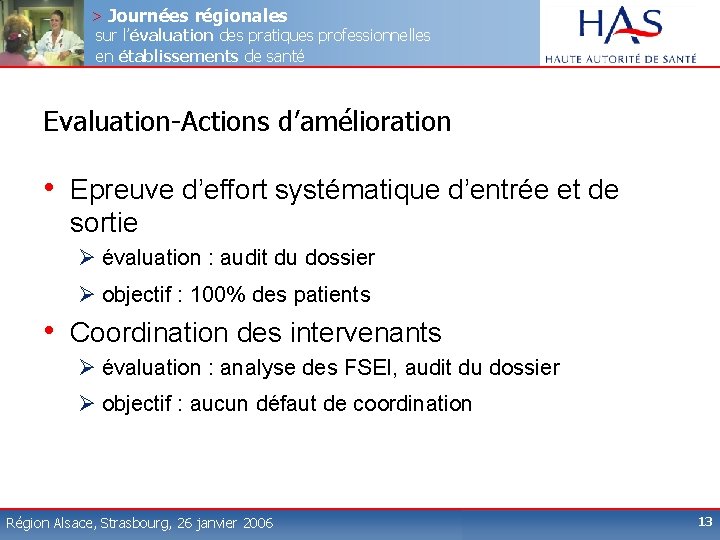 > Journées régionales
sur l'évaluation des pratiques professionnelles
en établissements de santé

HAS
HAUTE AUTORITÉ DE SANTÉ

Evaluation-Actions d'amélioration

• Epreuve d'effort systématique d'entrée et de sortie
➢ évaluation : audit du dossier
➢ objectif : 100% des patients
• Coordination des intervenants
➢ évaluation : analyse des FSEI, audit du dossier
➢ objectif : aucun défaut de coordination

Région Alsace, Strasbourg, 26 janvier 2006

13